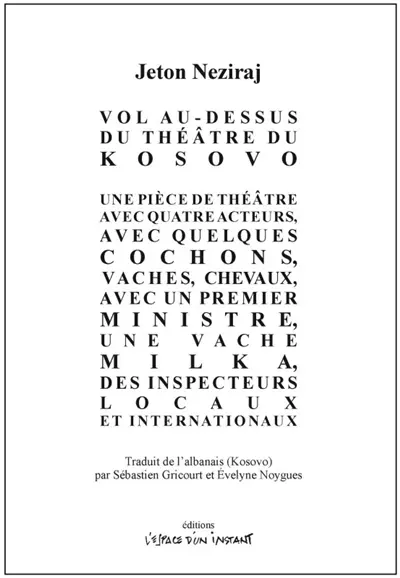 Jeton Neziraj

VOL AU-DESSUS DU THÉÂTRE DU KOSOVO

UNE PIÈCE DE THÉÂTRE AVEC QUATRE ACTEURS, AVEC QUELQUES COCHONS, VACHES, CHEVAUX, AVEC UN PREMIER MINISTRE, UNE VACHE MILKA, DES INSPECTEURS LOCAUX ET INTERNATIONAUX

Traduit de l'albanais (Kosovo)
par Sébastien Gricourt et Évelyne Noygues

éditions
L'ESPACE D'UN INSTANT